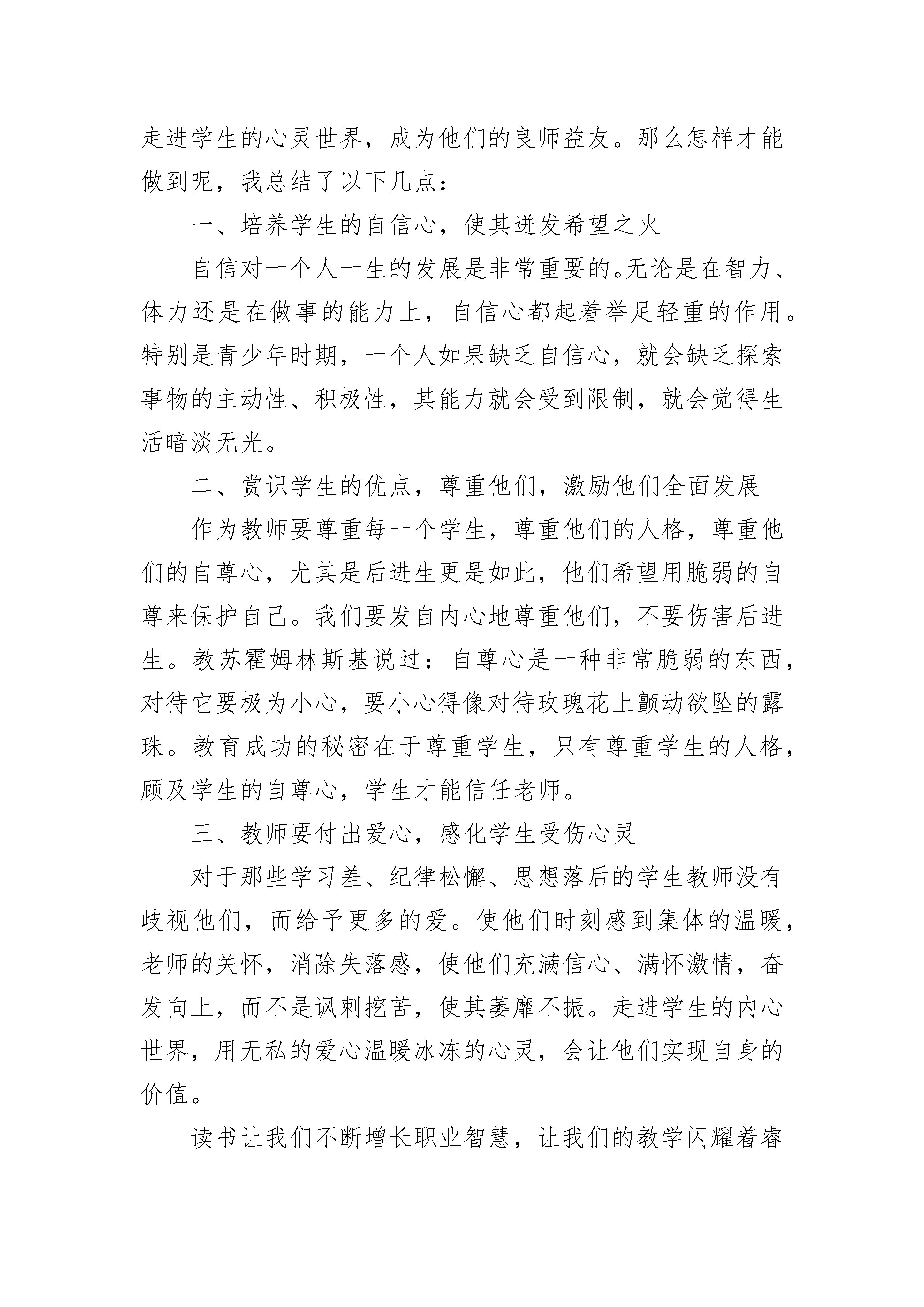 走进学生的心灵世界，成为他们的良师益友。那么怎样才能做到呢，我总结了以下几点：

一、培养学生的自信心，使其迸发希望之火

自信对一个人一生的发展是非常重要的。无论是在智力、体力还是在做事的能力上，自信心都起着举足轻重的作用。特别是青少年时期，一个人如果缺乏自信心，就会缺乏探索事物的主动性、积极性，其能力就会受到限制，就会觉得生活暗淡无光。

二、赏识学生的优点，尊重他们，激励他们全面发展

作为教师要尊重每一个学生，尊重他们的人格，尊重他们的自尊心，尤其是后进生更是如此，他们希望用脆弱的自尊来保护自己。我们要发自内心地尊重他们，不要伤害后进生。教苏霍姆林斯基说过：自尊心是一种非常脆弱的东西，对待它要极为小心，要小心得像对待玫瑰花上颤动欲坠的露珠。教育成功的秘密在于尊重学生，只有尊重学生的人格，顾及学生的自尊心，学生才能信任老师。

三、教师要付出爱心，感化学生受伤心灵

对于那些学习差、纪律松懈、思想落后的学生教师没有歧视他们，而给予更多的爱。使他们时刻感到集体的温暖，老师的关怀，消除失落感，使他们充满信心、满怀激情，奋发向上，而不是讽刺挖苦，使其萎靡不振。走进学生的内心世界，用无私的爱心温暖冰冻的心灵，会让他们实现自身的价值。

读书让我们不断增长职业智慧，让我们的教学闪耀着睿